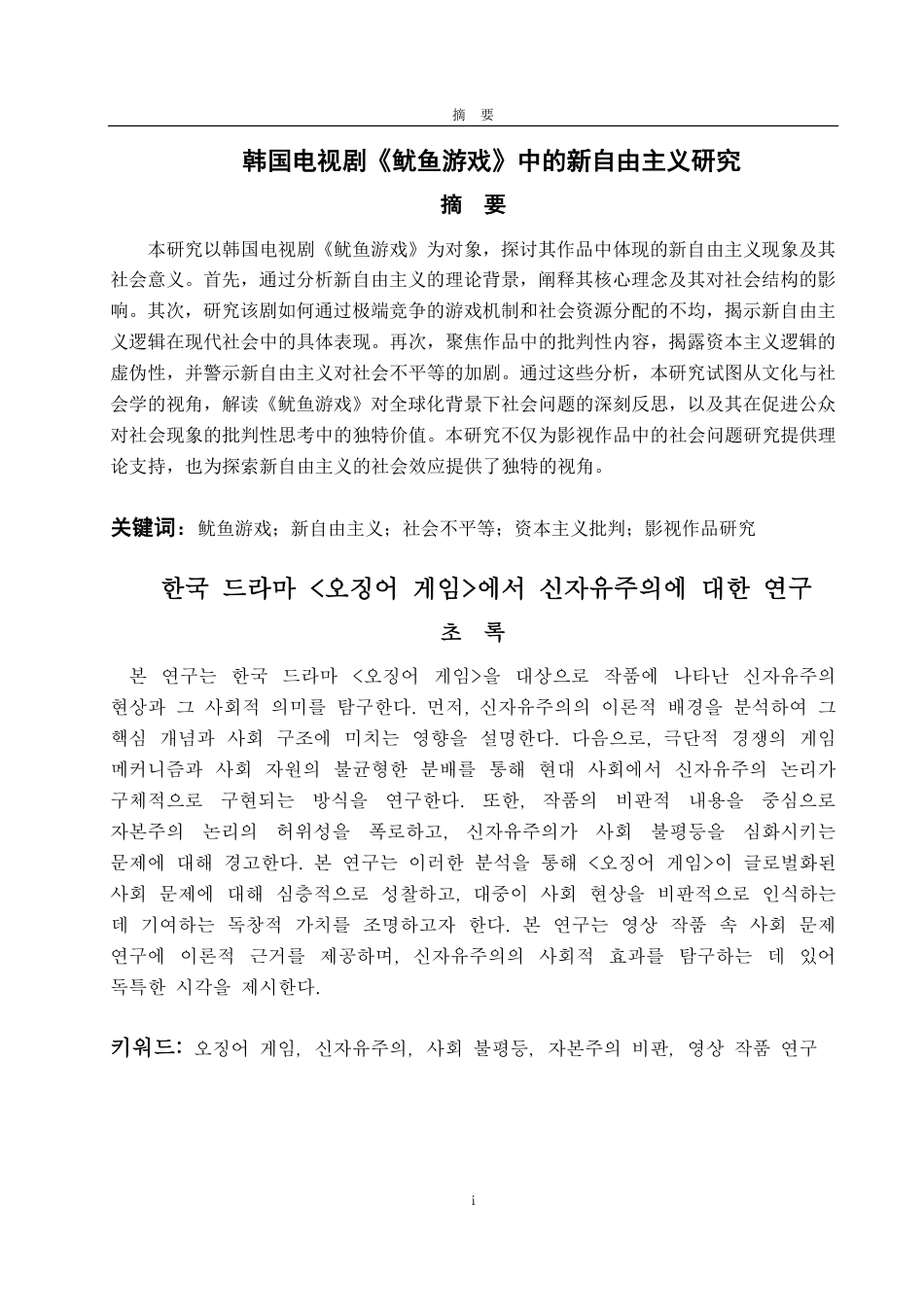 摘　要

韩国电视剧《鱿鱼游戏》中的新自由主义研究

摘　要

本研究以韩国电视剧《鱿鱼游戏》为对象，探讨其作品中体现的新自由主义现象及其社会意义。首先，通过分析新自由主义的理论背景，阐释其核心理念及其对社会结构的影响。其次，研究该剧如何通过极端竞争的游戏机制和社会资源分配的不均，揭示新自由主义逻辑在现代社会中的具体表现。再次，聚焦作品中的批判性内容，揭露资本主义逻辑的虚伪性，并警示新自由主义对社会不平等的加剧。通过这些分析，本研究试图从文化与社会学的视角，解读《鱿鱼游戏》对全球化背景下社会问题的深刻反思，以及其在促进公众对社会现象的批判性思考中的独特价值。本研究不仅为影视作品中的社会问题研究提供理论支持，也为探索新自由主义的社会效应提供了独特的视角。

关键词：鱿鱼游戏；新自由主义；社会不平等；资本主义批判；影视作品研究

한국 드라마 <오징어 게임>에서 신자유주의에 대한 연구

초　록

본 연구는 한국 드라마 <오징어 게임>을 대상으로 작품에 나타난 신자유주의 현상과 그 사회적 의미를 탐구한다. 먼저, 신자유주의의 이론적 배경을 분석하여 그 핵심 개념과 사회 구조에 미치는 영향을 설명한다. 다음으로, 극단적 경쟁의 게임 메커니즘과 사회 자원의 불균형한 분배를 통해 현대 사회에서 신자유주의 논리가 구체적으로 구현되는 방식을 연구한다. 또한, 작품의 비판적 내용을 중심으로 자본주의 논리의 허위성을 폭로하고, 신자유주의가 사회 불평등을 심화시키는 문제에 대해 경고한다. 본 연구는 이러한 분석을 통해 <오징어 게임>이 글로벌화된 사회 문제에 대해 심층적으로 성찰하고, 대중이 사회 현상을 비판적으로 인식하는 데 기여하는 독창적 가치를 조명하고자 한다. 본 연구는 영상 작품 속 사회 문제 연구에 이론적 근거를 제공하며, 신자유주의의 사회적 효과를 탐구하는 데 있어 독특한 시각을 제시한다.

키워드: 오징어 게임, 신자유주의, 사회 불평등, 자본주의 비판, 영상 작품 연구

i